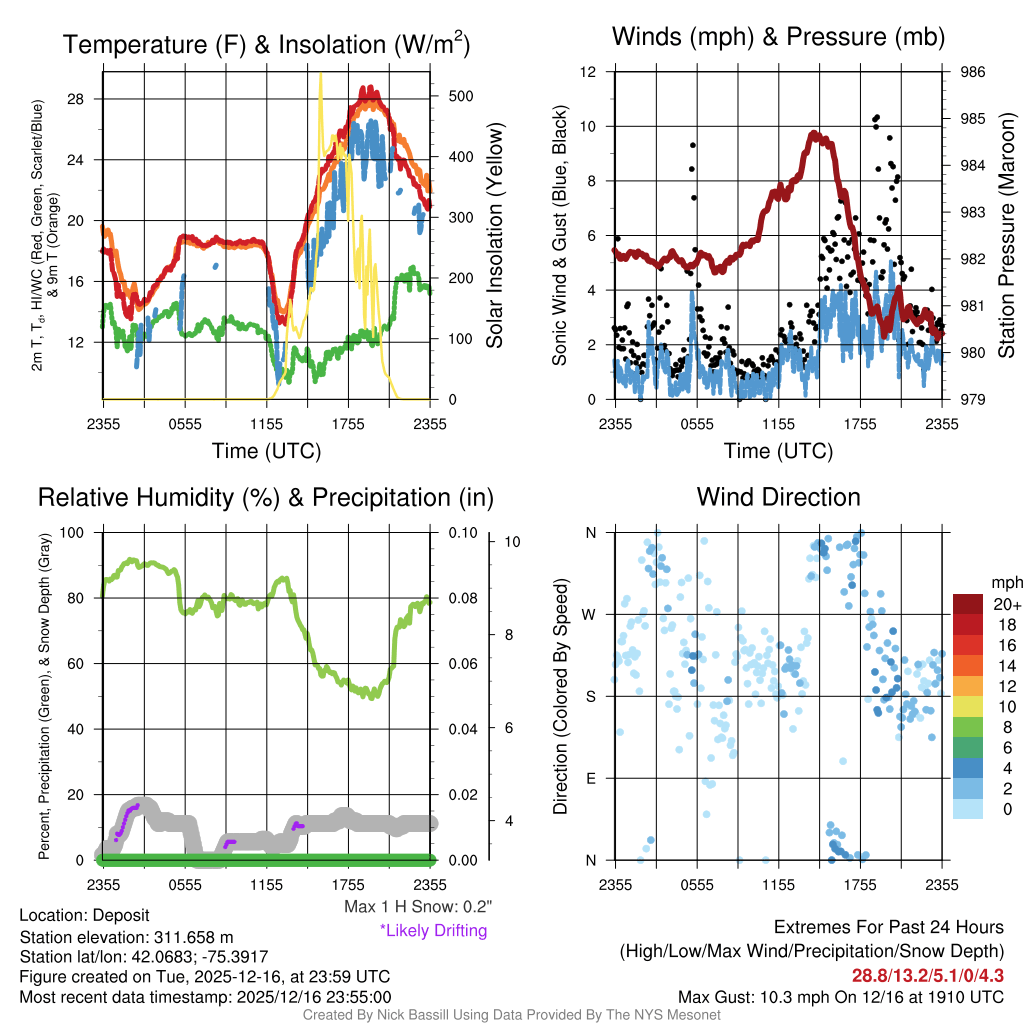 Temperature (F) & Insolation (W/m$^2$)

2m T, T$_d$, HI/WC (Red, Green, Scarlet/Blue) & 9m T (Orange)

28
24
20
16
12

500
400
300
200
100
0

Solar Insolation (Yellow)

2355 0555 1155 1755 2355

Time (UTC)

Winds (mph) & Pressure (mb)

Sonic Wind & Gust (Blue, Black)

12
10
8
6
4
2
0

986
985
984
983
982
981
980
979

Station Pressure (Maroon)

2355 0555 1155 1755 2355

Time (UTC)

Relative Humidity (%) & Precipitation (in)

Percent, Precipitation (Green), & Snow Depth (Gray)

100
80
60
40
20
0

0.10
0.08
0.06
0.04
0.02
0.00

10
8
6
4

2355 0555 1155 1755 2355

Max 1 H Snow: 0.2"
*Likely Drifting

Wind Direction

Direction (Colored By Speed)

N
W
S
E
N

2355 0555 1155 1755 2355

mph
20+
18
16
14
12
10
8
6
4
2
0

Location: Deposit
Station elevation: 311.658 m
Station lat/lon: 42.0683; -75.3917
Figure created on Tue, 2025-12-16, at 23:59 UTC
Most recent data timestamp: 2025/12/16 23:55:00

Extremes For Past 24 Hours
(High/Low/Max Wind/Precipitation/Snow Depth)
28.8/13.2/5.1/0/4.3
Max Gust: 10.3 mph On 12/16 at 1910 UTC

Created By Nick Bassill Using Data Provided By The NYS Mesonet